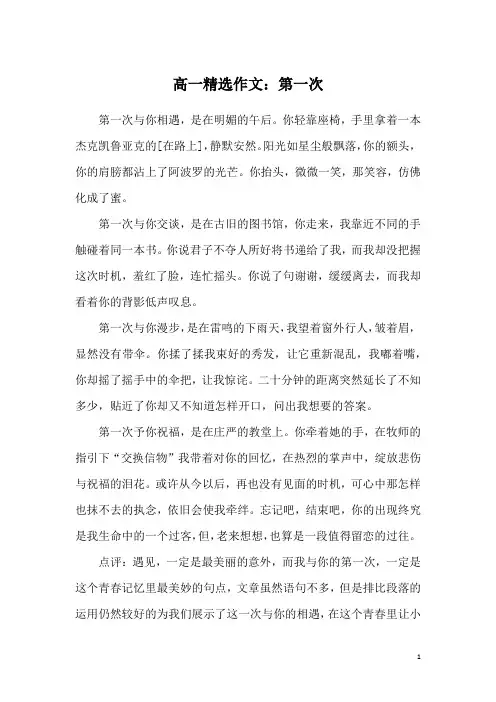 高一精选作文：第一次

第一次与你相遇，是在明媚的午后。你轻靠座椅，手里拿着一本杰克凯鲁亚克的[在路上]，静默安然。阳光如星尘般飘落，你的额头，你的肩膀都沾上了阿波罗的光芒。你抬头，微微一笑，那笑容，仿佛化成了蜜。

第一次与你交谈，是在古旧的图书馆，你走来，我靠近不同的手触碰着同一本书。你说君子不夺人所好将书递给了我，而我却没把握这次时机，羞红了脸，连忙摇头。你说了句谢谢，缓缓离去，而我却看着你的背影低声叹息。

第一次与你漫步，是在雷鸣的下雨天，我望着窗外行人，皱着眉，显然没有带伞。你揉了揉我束好的秀发，让它重新混乱，我嘟着嘴，你却摇了摇手中的伞把，让我惊诧。二十分钟的距离突然延长了不知多少，贴近了你却又不知道怎样开口，问出我想要的答案。

第一次予你祝福，是在庄严的教堂上。你牵着她的手，在牧师的指引下“交换信物”我带着对你的回忆，在热烈的掌声中，绽放悲伤与祝福的泪花。或许从今以后，再也没有见面的时机，可心中那怎样也抹不去的执念，依旧会使我牵绊。忘记吧，结束吧，你的出现终究是我生命中的一个过客，但，老来想想，也算是一段值得留恋的过往。

点评：遇见，一定是最美丽的意外，而我与你的第一次，一定是这个青春记忆里最美妙的句点，文章虽然语句不多，但是排比段落的运用仍然较好的为我们展示了这一次与你的相遇，在这个青春里让小

1